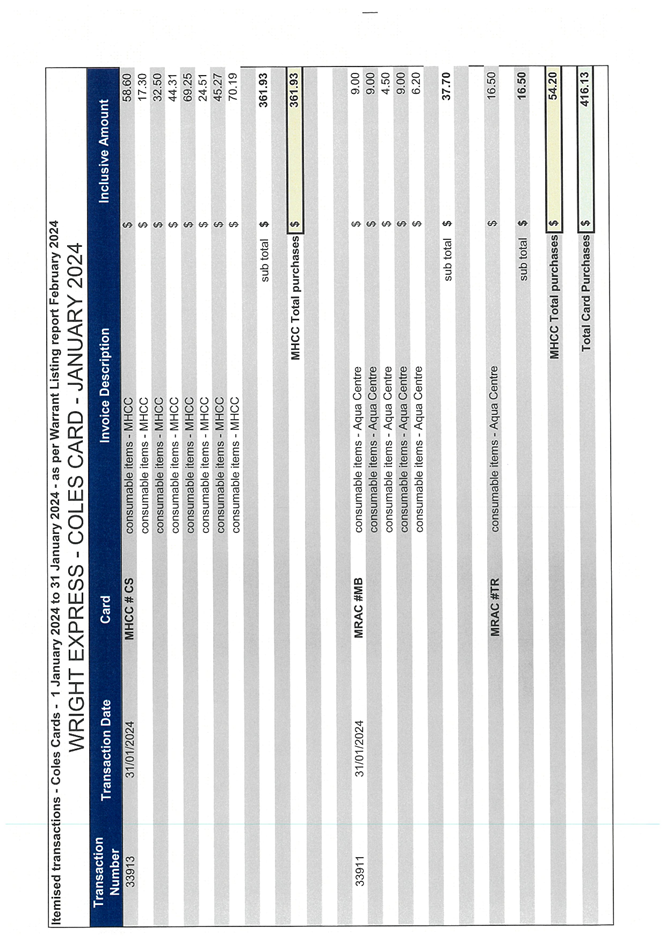 Itemised transactions - Coles Cards - 1 January 2024 to 31 January 2024 - as per Warrant Listing report February 2024

WRIGHT EXPRESS - COLES CARD - JANUARY 2024

| Transaction Number | Transaction Date | Card | Invoice Description | | Inclusive Amount |
|---|---|---|---|---|---|
| 33913 | 31/01/2024 | MHCC # CS | consumable items - MHCC | $ | 58.60 |
| | | | consumable items - MHCC | $ | 17.30 |
| | | | consumable items - MHCC | $ | 32.50 |
| | | | consumable items - MHCC | $ | 44.31 |
| | | | consumable items - MHCC | $ | 69.25 |
| | | | consumable items - MHCC | $ | 24.51 |
| | | | consumable items - MHCC | $ | 45.27 |
| | | | consumable items - MHCC | $ | 70.19 |
| | | | sub total | $ | 361.93 |
| | | | MHCC Total purchases | $ | 361.93 |
| 33911 | 31/01/2024 | MRAC #MB | consumable items - Aqua Centre | $ | 9.00 |
| | | | consumable items - Aqua Centre | $ | 9.00 |
| | | | consumable items - Aqua Centre | $ | 4.50 |
| | | | consumable items - Aqua Centre | $ | 9.00 |
| | | | consumable items - Aqua Centre | $ | 6.20 |
| | | | sub total | $ | 37.70 |
| | | MRAC #TR | consumable items - Aqua Centre | $ | 16.50 |
| | | | sub total | $ | 16.50 |
| | | | MHCC Total purchases | $ | 54.20 |
| | | | Total Card Purchases | $ | 416.13 |